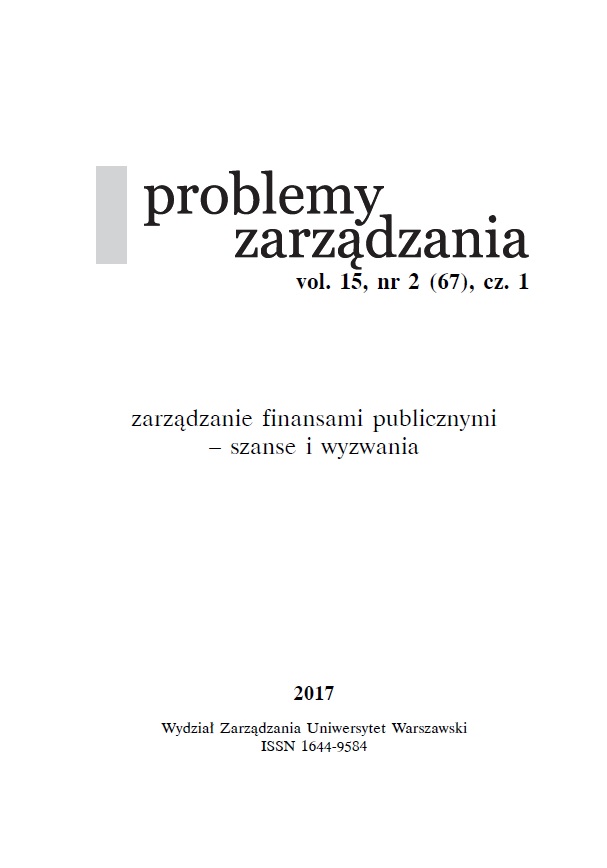 problemy
zarządzania
vol. 15, nr 2 (67), cz. 1

zarządzanie finansami publicznymi
– szanse i wyzwania

2017

Wydział Zarządzania Uniwersytet Warszawski
ISSN 1644-9584